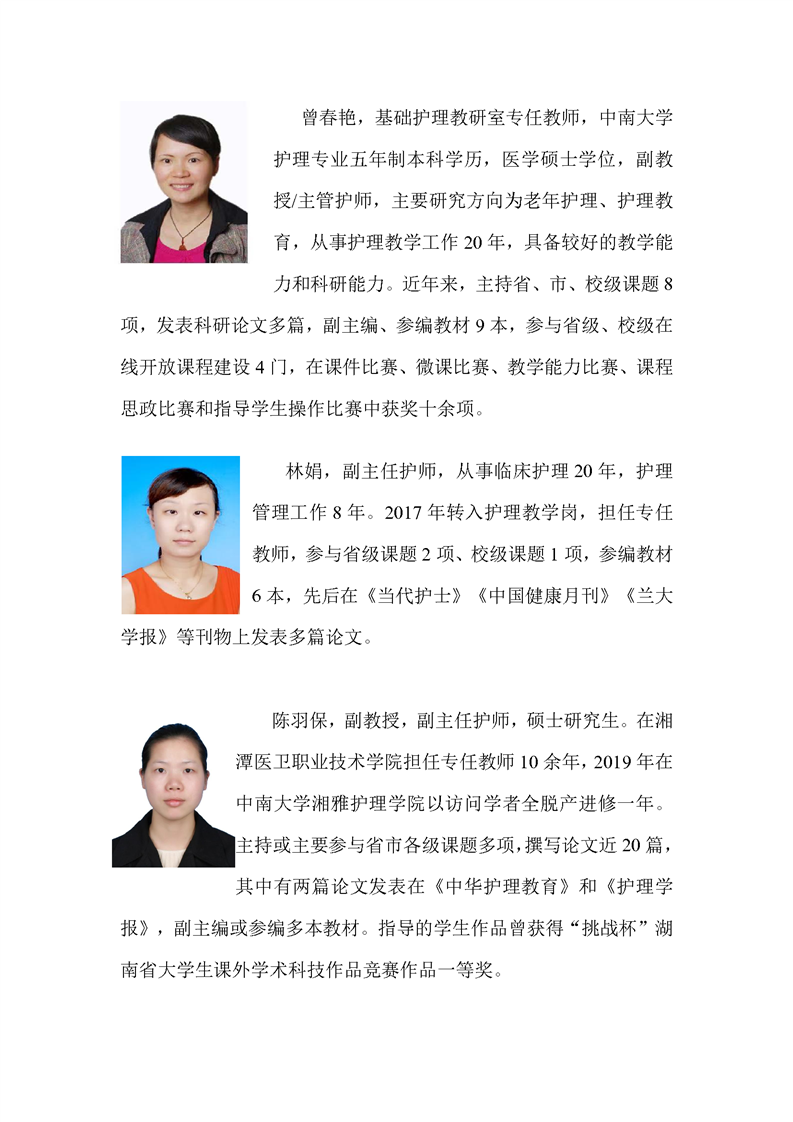 曾春艳，基础护理教研室专任教师，中南大学护理专业五年制本科学历，医学硕士学位，副教授/主管护师，主要研究方向为老年护理、护理教育，从事护理教学工作 20 年，具备较好的教学能力和科研能力。近年来，主持省、市、校级课题 8 项，发表科研论文多篇，副主编、参编教材 9 本，参与省级、校级在线开放课程建设 4 门，在课件比赛、微课比赛、教学能力比赛、课程思政比赛和指导学生操作比赛中获奖十余项。

林娟，副主任护师，从事临床护理 20 年，护理管理工作 8 年。2017 年转入护理教学岗，担任专任教师，参与省级课题 2 项、校级课题 1 项，参编教材 6 本，先后在《当代护士》《中国健康月刊》《兰大学报》等刊物上发表多篇论文。

陈羽保，副教授，副主任护师，硕士研究生。在湘潭医卫职业技术学院担任专任教师 10 余年，2019 年在中南大学湘雅护理学院以访问学者全脱产进修一年。主持或主要参与省市各级课题多项，撰写论文近 20 篇，其中有两篇论文发表在《中华护理教育》和《护理学报》，副主编或参编多本教材。指导的学生作品曾获得“挑战杯”湖南省大学生课外学术科技作品竞赛作品一等奖。